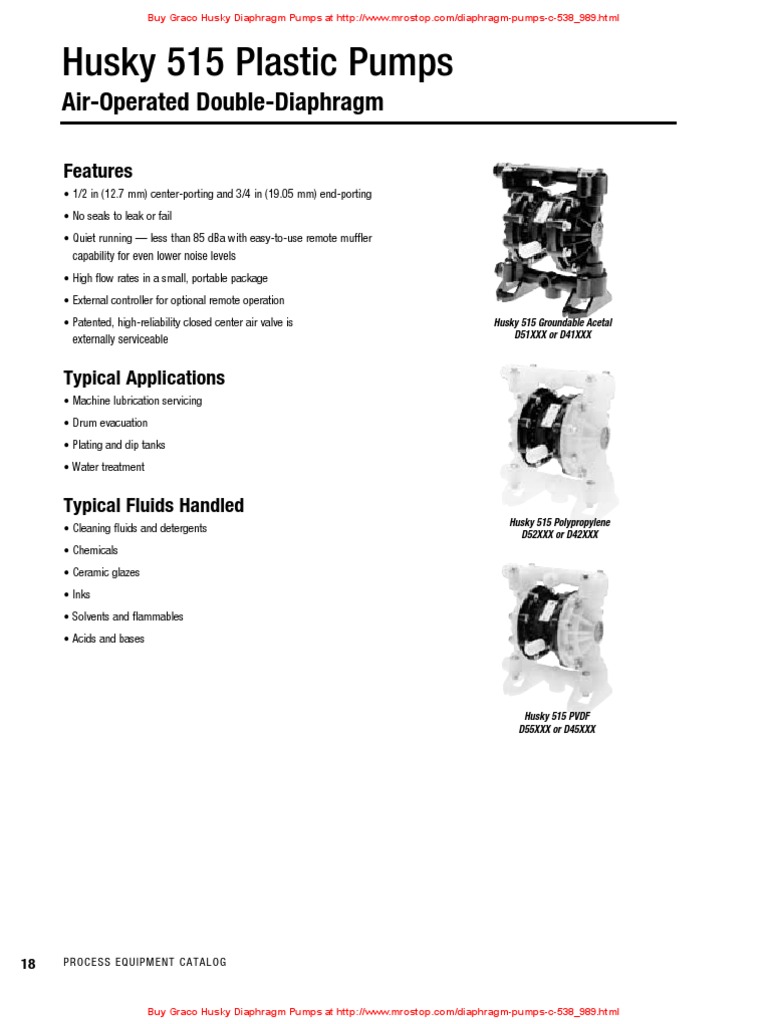 Buy Graco Husky Diaphragm Pumps at http://www.mrostop.com/diaphragm-pumps-c-538_989.html

Husky 515 Plastic Pumps

Air-Operated Double-Diaphragm

Features

• 1/2 in (12.7 mm) center-porting and 3/4 in (19.05 mm) end-porting

• No seals to leak or fail

• Quiet running — less than 85 dBa with easy-to-use remote muffler capability for even lower noise levels

• High flow rates in a small, portable package

• External controller for optional remote operation

• Patented, high-reliability closed center air valve is externally serviceable

Typical Applications

• Machine lubrication servicing

• Drum evacuation

• Plating and dip tanks

• Water treatment

Typical Fluids Handled

• Cleaning fluids and detergents

• Chemicals

• Ceramic glazes

• Inks

• Solvents and flammables

• Acids and bases

Husky 515 Groundable Acetal
D51XXX or D41XXX

Husky 515 Polypropylene
D52XXX or D42XXX

Husky 515 PVDF
D55XXX or D45XXX

18 PROCESS EQUIPMENT CATALOG

Buy Graco Husky Diaphragm Pumps at http://www.mrostop.com/diaphragm-pumps-c-538_989.html